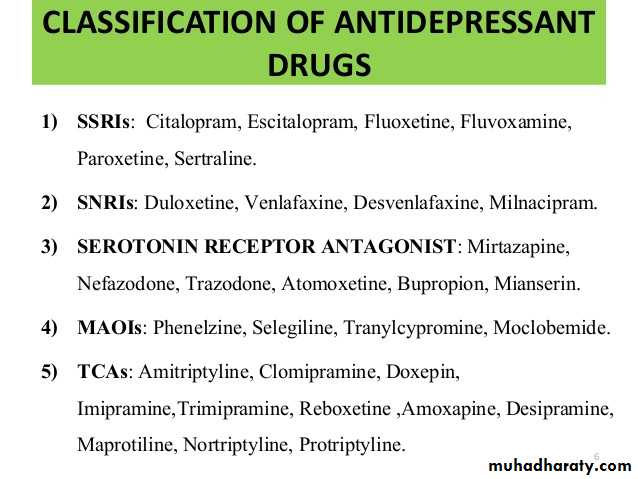 CLASSIFICATION OF ANTIDEPRESSANT DRUGS

1) SSRIs: Citalopram, Escitalopram, Fluoxetine, Fluvoxamine, Paroxetine, Sertraline.

2) SNRIs: Duloxetine, Venlafaxine, Desvenlafaxine, Milnacipram.

3) SEROTONIN RECEPTOR ANTAGONIST: Mirtazapine, Nefazodone, Trazodone, Atomoxetine, Bupropion, Mianserin.

4) MAOIs: Phenelzine, Selegiline, Tranylcypromine, Moclobemide.

5) TCAs: Amitriptyline, Clomipramine, Doxepin, Imipramine,Trimipramine, Reboxetine ,Amoxapine, Desipramine, Maprotiline, Nortriptyline, Protriptyline.

6

muhadharaty.com